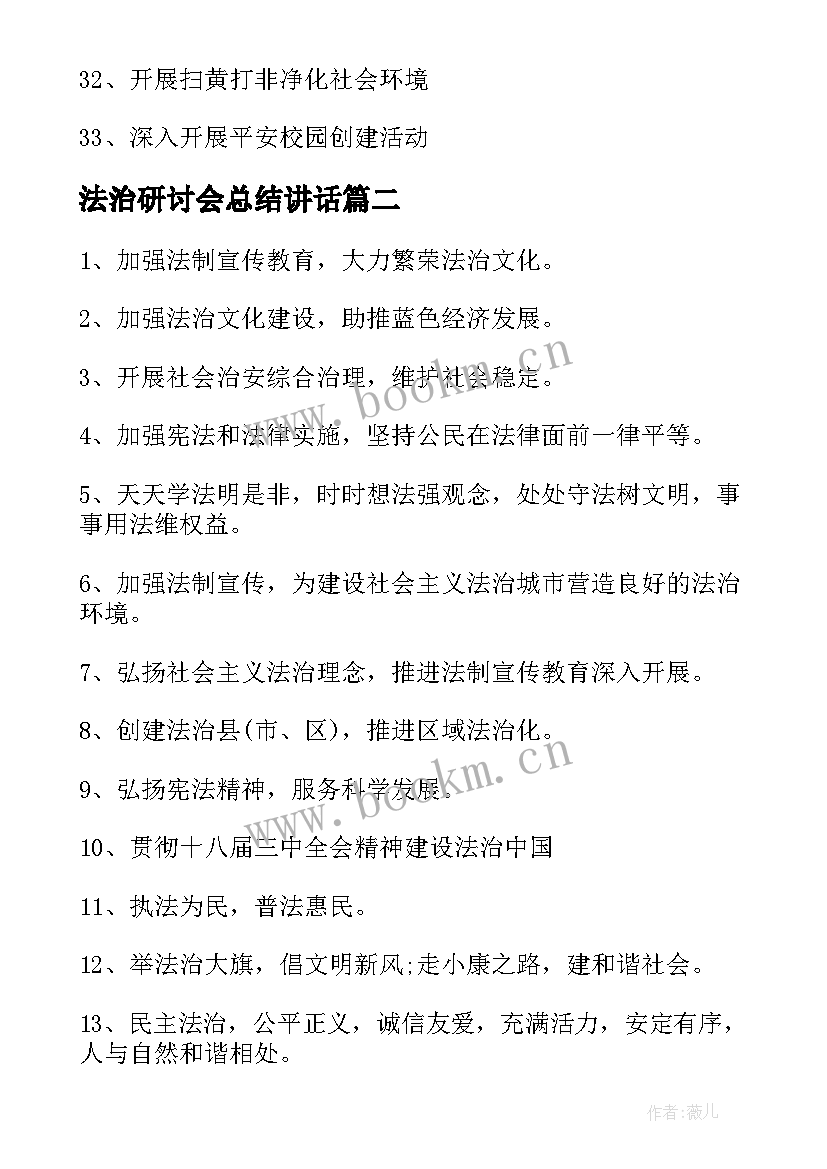 32、开展扫黄打非净化社会环境

33、深入开展平安校园创建活动

法治研讨会总结讲话篇二

1、加强法制宣传教育，大力繁荣法治文化。

2、加强法治文化建设，助推蓝色经济发展。

3、开展社会治安综合治理，维护社会稳定。

4、加强宪法和法律实施，坚持公民在法律面前一律平等。

5、天天学法明是非，时时想法强观念，处处守法树文明，事事用法维权益。

6、加强法制宣传，为建设社会主义法治城市营造良好的法治环境。

7、弘扬社会主义法治理念，推进法制宣传教育深入开展。

8、创建法治县(市、区)，推进区域法治化。

9、弘扬宪法精神，服务科学发展。

10、贯彻十八届三中全会精神建设法治中国

11、执法为民，普法惠民。

12、举法治大旗，倡文明新风;走小康之路，建和谐社会。

13、民主法治，公平正义，诚信友爱，充满活力，安定有序，人与自然和谐相处。

www.bookm.cn

www.bookm.cn

作者：薇儿